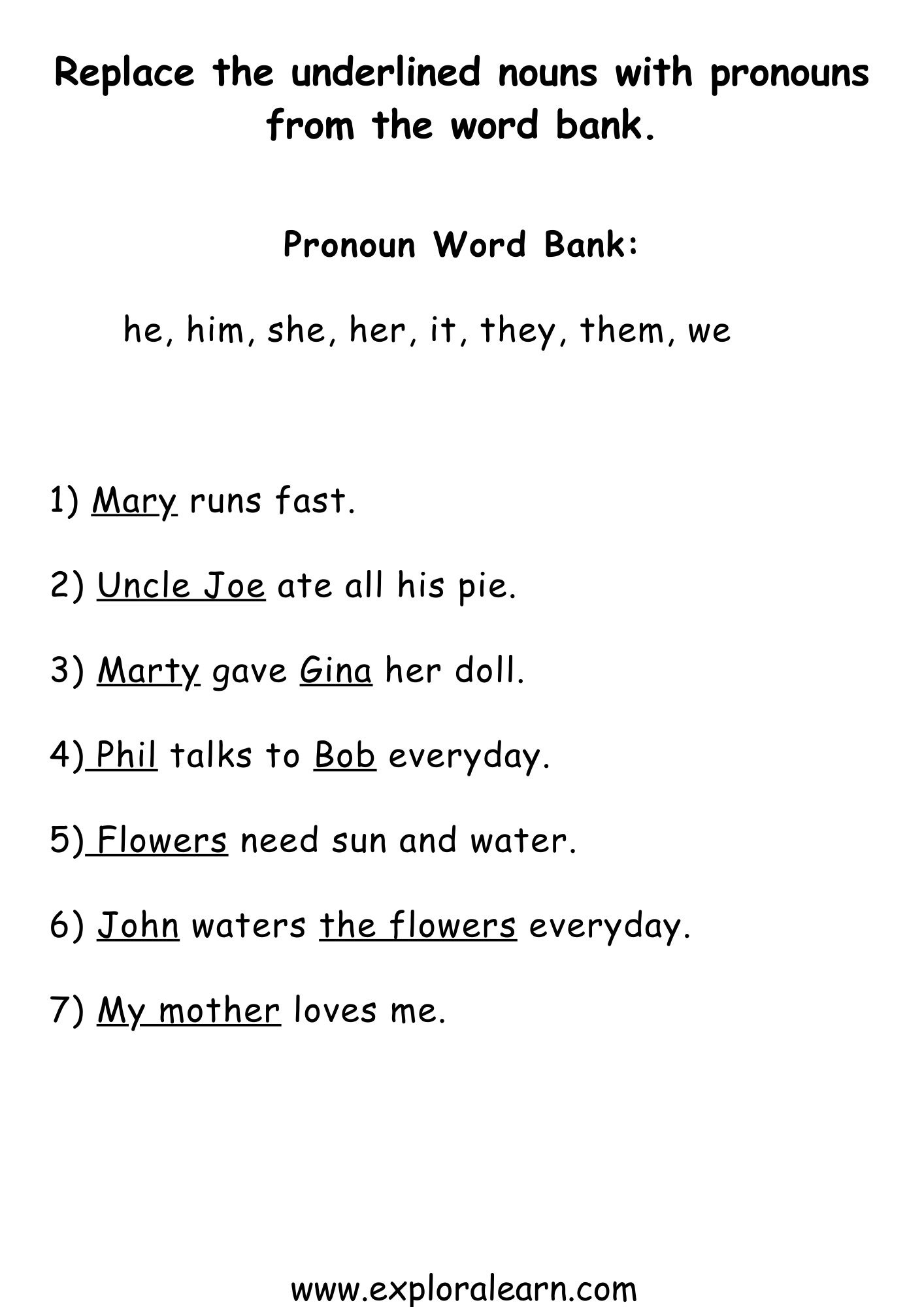 Replace the underlined nouns with pronouns from the word bank.

Pronoun Word Bank:

he, him, she, her, it, they, them, we

1) Mary runs fast.

2) Uncle Joe ate all his pie.

3) Marty gave Gina her doll.

4) Phil talks to Bob everyday.

5) Flowers need sun and water.

6) John waters the flowers everyday.

7) My mother loves me.

www.exploralearn.com